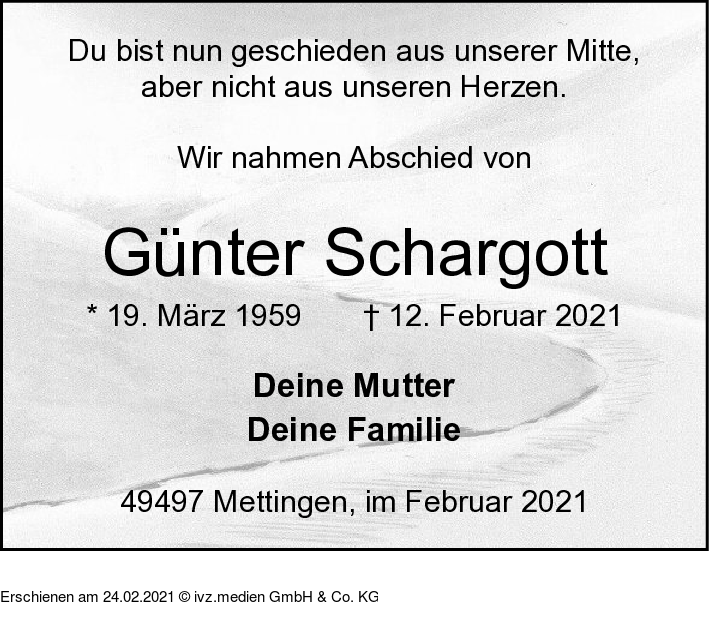 Du bist nun geschieden aus unserer Mitte,
aber nicht aus unseren Herzen.

Wir nahmen Abschied von

Günter Schargott

* 19. März 1959 † 12. Februar 2021

Deine Mutter
Deine Familie

49497 Mettingen, im Februar 2021

Erschienen am 24.02.2021 © ivz.medien GmbH & Co. KG